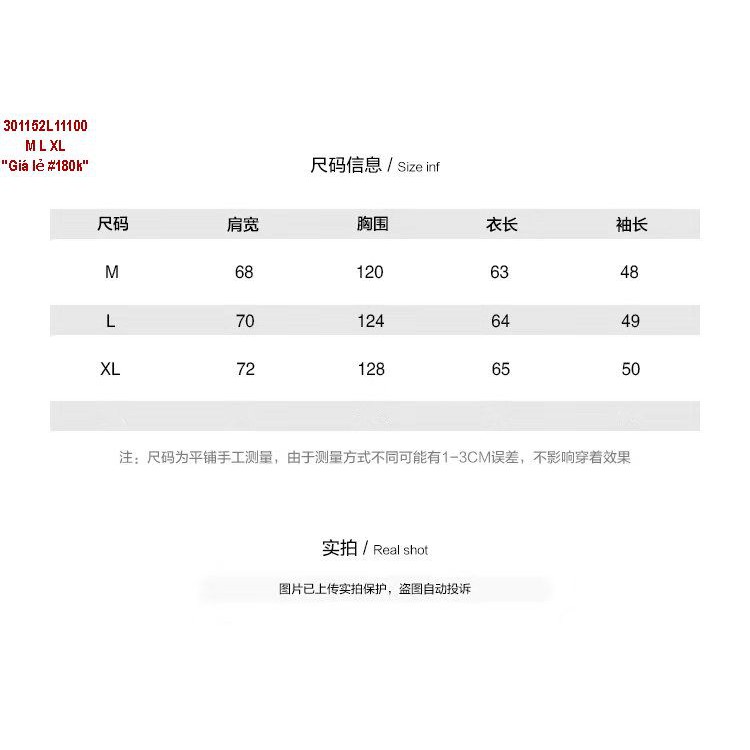 301152L11100
M L XL
"Giá lẻ #180k"

尺码信息 / Size inf

| 尺码 | 肩宽 | 胸围 | 衣长 | 袖长 |
|---|---|---|---|---|
| M | 68 | 120 | 63 | 48 |
| L | 70 | 124 | 64 | 49 |
| XL | 72 | 128 | 65 | 50 |

注：尺码为平铺手工测量，由于测量方式不同可能有1-3CM误差，不影响穿着效果

实拍 / Real shot

图片已上传实拍保护，盗图自动投诉